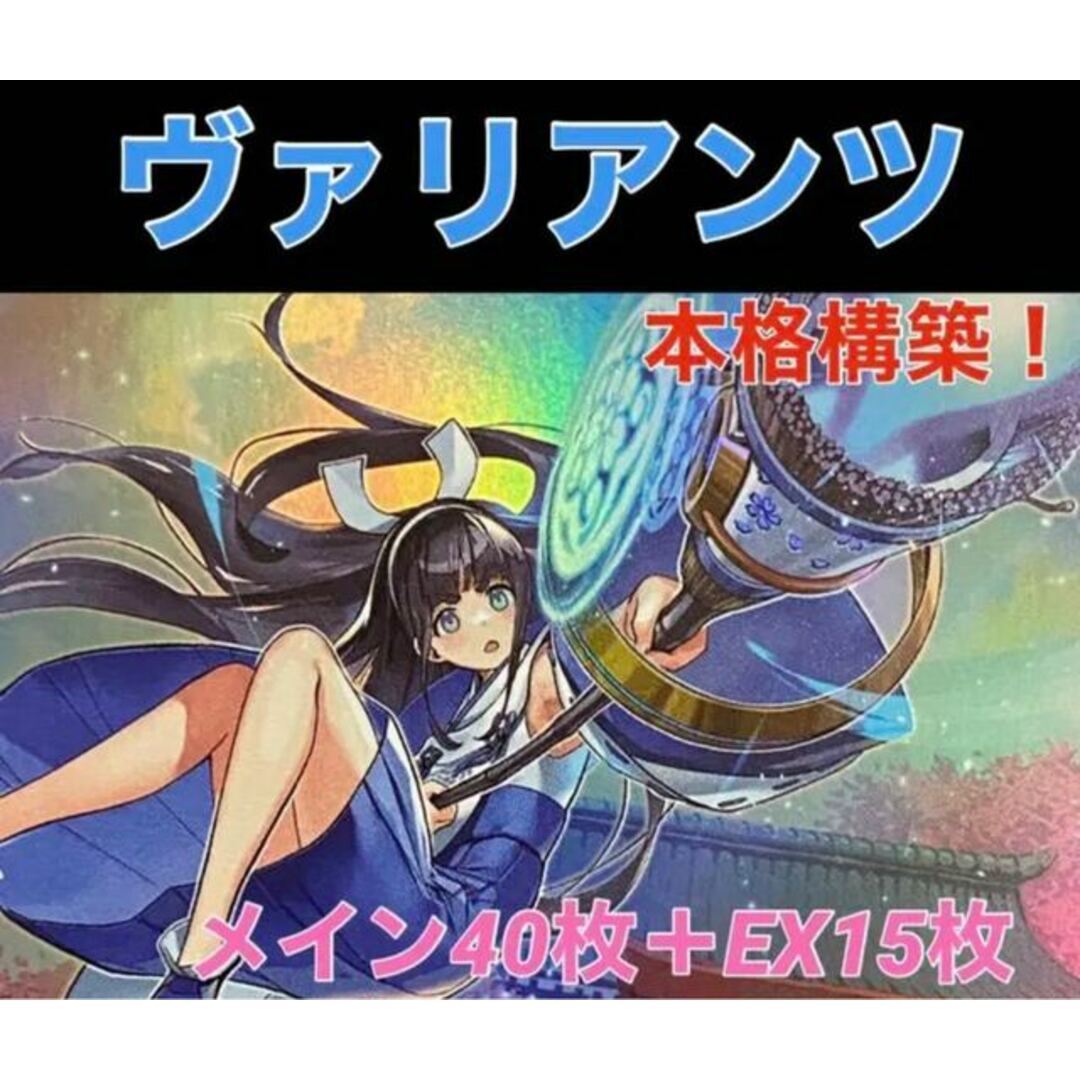 ヴァリアンツ

本格構築！

メイン40枚＋EX15枚